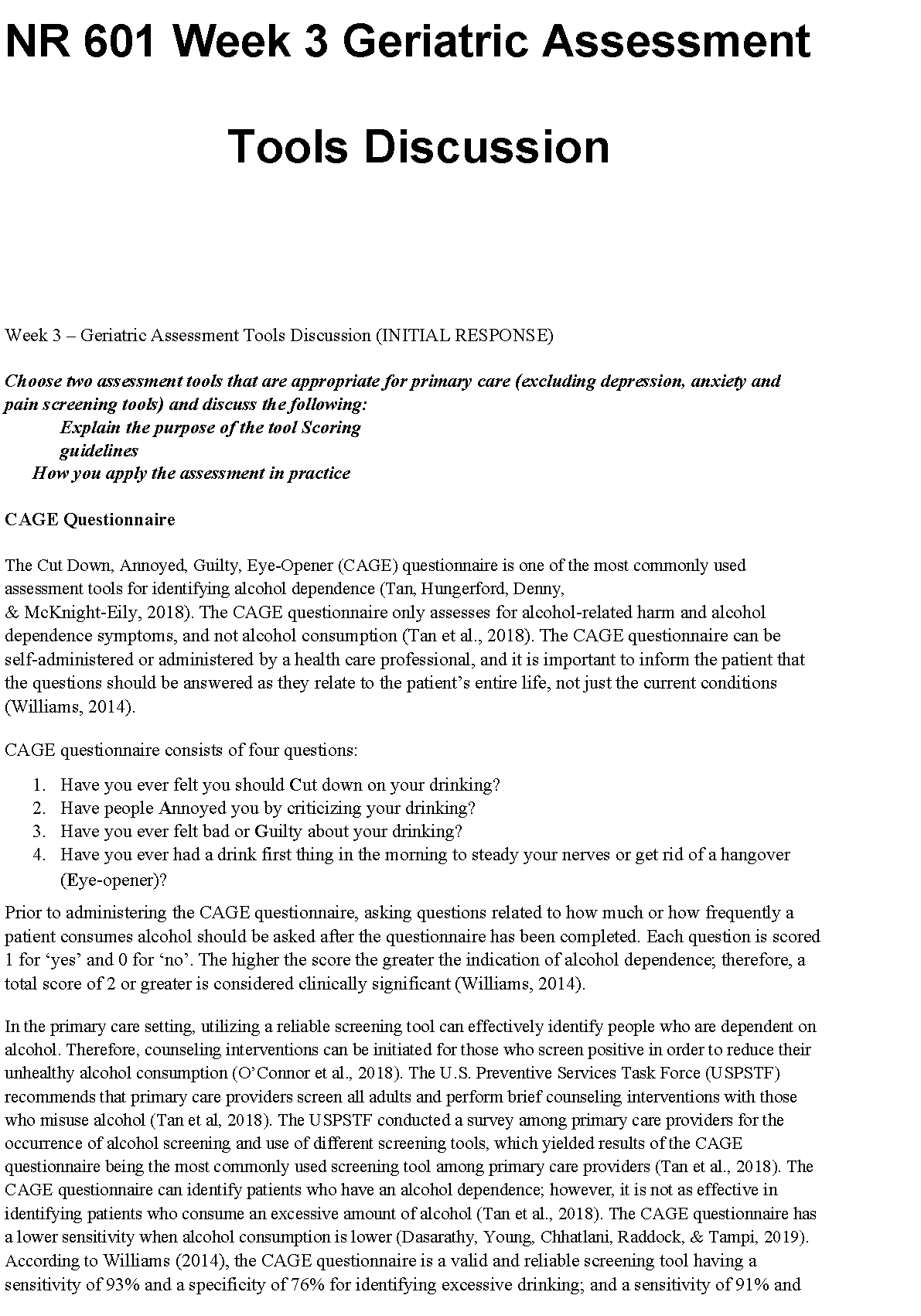 NR 601 Week 3 Geriatric Assessment Tools Discussion

Week 3 – Geriatric Assessment Tools Discussion (INITIAL RESPONSE)

Choose two assessment tools that are appropriate for primary care (excluding depression, anxiety and pain screening tools) and discuss the following:
Explain the purpose of the tool Scoring guidelines
How you apply the assessment in practice

CAGE Questionnaire

The Cut Down, Annoyed, Guilty, Eye-Opener (CAGE) questionnaire is one of the most commonly used assessment tools for identifying alcohol dependence (Tan, Hungerford, Denny, & McKnight-Eily, 2018). The CAGE questionnaire only assesses for alcohol-related harm and alcohol dependence symptoms, and not alcohol consumption (Tan et al., 2018). The CAGE questionnaire can be self-administered or administered by a health care professional, and it is important to inform the patient that the questions should be answered as they relate to the patient's entire life, not just the current conditions (Williams, 2014).

CAGE questionnaire consists of four questions:

1. Have you ever felt you should Cut down on your drinking?
2. Have people Annoyed you by criticizing your drinking?
3. Have you ever felt bad or Guilty about your drinking?
4. Have you ever had a drink first thing in the morning to steady your nerves or get rid of a hangover (Eye-opener)?

Prior to administering the CAGE questionnaire, asking questions related to how much or how frequently a patient consumes alcohol should be asked after the questionnaire has been completed. Each question is scored 1 for 'yes' and 0 for 'no'. The higher the score the greater the indication of alcohol dependence; therefore, a total score of 2 or greater is considered clinically significant (Williams, 2014).

In the primary care setting, utilizing a reliable screening tool can effectively identify people who are dependent on alcohol. Therefore, counseling interventions can be initiated for those who screen positive in order to reduce their unhealthy alcohol consumption (O'Connor et al., 2018). The U.S. Preventive Services Task Force (USPSTF) recommends that primary care providers screen all adults and perform brief counseling interventions with those who misuse alcohol (Tan et al, 2018). The USPSTF conducted a survey among primary care providers for the occurrence of alcohol screening and use of different screening tools, which yielded results of the CAGE questionnaire being the most commonly used screening tool among primary care providers (Tan et al., 2018). The CAGE questionnaire can identify patients who have an alcohol dependence; however, it is not as effective in identifying patients who consume an excessive amount of alcohol (Tan et al., 2018). The CAGE questionnaire has a lower sensitivity when alcohol consumption is lower (Dasarathy, Young, Chhatlani, Raddock, & Tampi, 2019). According to Williams (2014), the CAGE questionnaire is a valid and reliable screening tool having a sensitivity of 93% and a specificity of 76% for identifying excessive drinking; and a sensitivity of 91% and